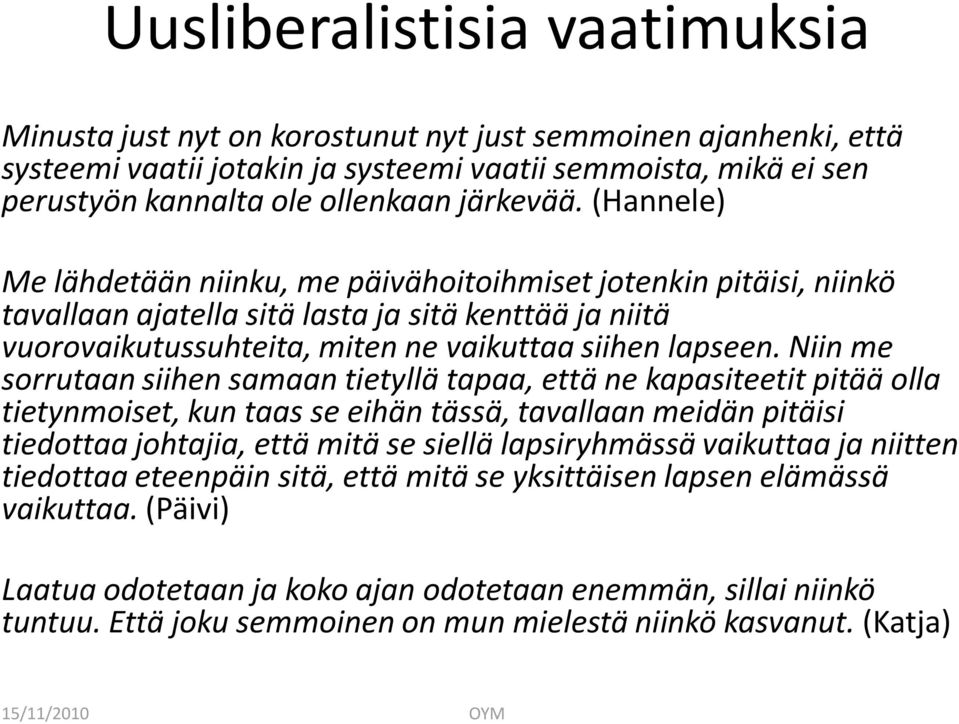 Uusliberalistisia vaatimuksia

Minusta just nyt on korostunut nyt just semmoinen ajanhenki, että systeemi vaatii jotakin ja systeemi vaatii semmoista, mikä ei sen perustyön kannalta ole ollenkaan järkevää. (Hannele)

Me lähdetään niinku, me päivähoitoihmiset jotenkin pitäisi, niinkö tavallaan ajatella sitä lasta ja sitä kenttää ja niitä vuorovaikutussuhteita, miten ne vaikuttaa siihen lapseen. Niin me sorrutaan siihen samaan tietyllä tapaa, että ne kapasiteetit pitää olla tietynmoiset, kun taas se eihän tässä, tavallaan meidän pitäisi tiedottaa johtajia, että mitä se siellä lapsiryhmässä vaikuttaa ja niitten tiedottaa eteenpäin sitä, että mitä se yksittäisen lapsen elämässä vaikuttaa. (Päivi)

Laatua odotetaan ja koko ajan odotetaan enemmän, sillai niinkö tuntuu. Että joku semmoinen on mun mielestä niinkö kasvanut. (Katja)

15/11/2010 OYM